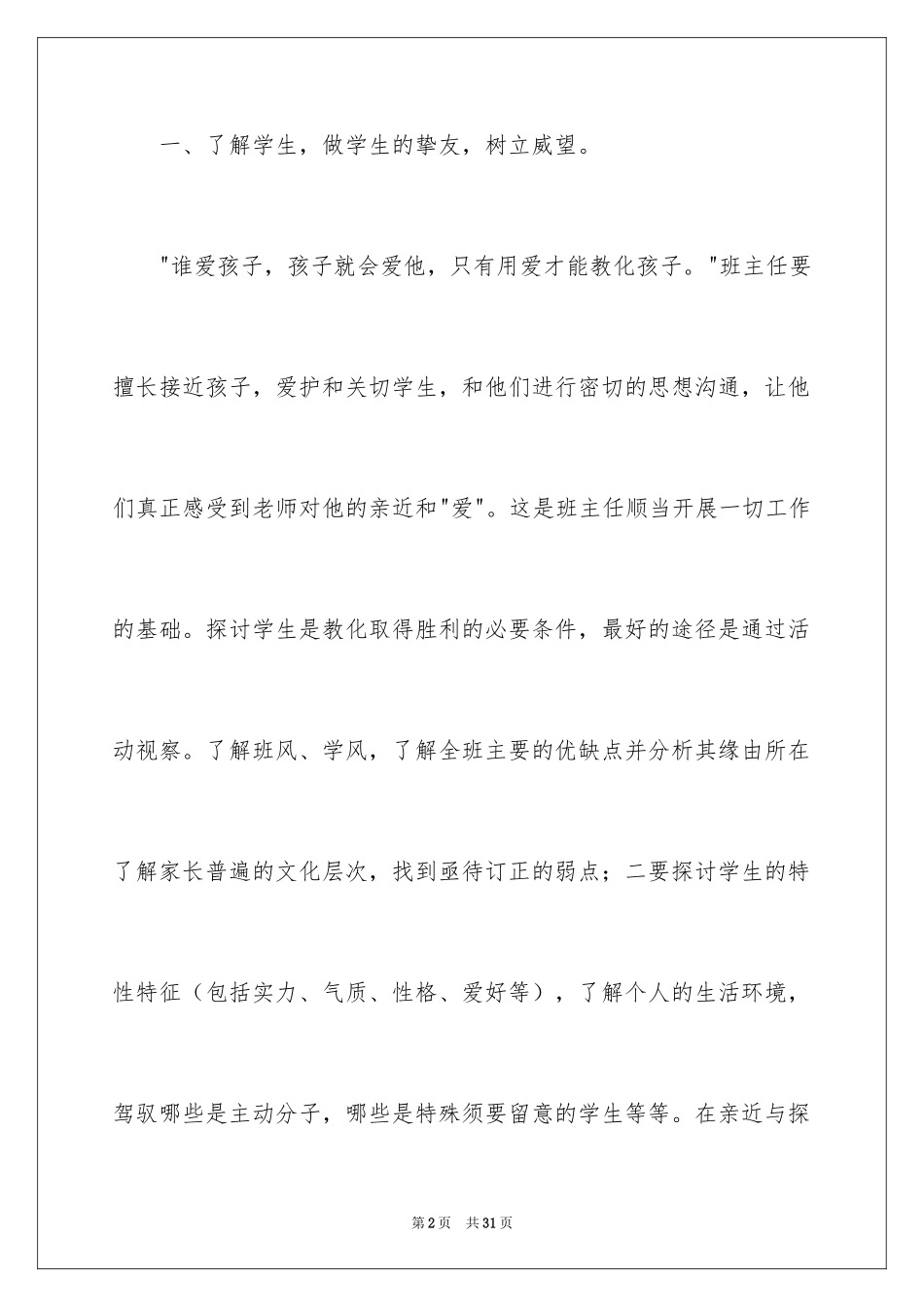 一、了解学生，做学生的挚友，树立威望。

"谁爱孩子，孩子就会爱他，只有用爱才能教化孩子。"班主任要擅长接近孩子，爱护和关切学生，和他们进行密切的思想沟通，让他们真正感受到老师对他的亲近和"爱"。这是班主任顺当开展一切工作的基础。探讨学生是教化取得胜利的必要条件，最好的途径是通过活动视察。了解班风、学风，了解全班主要的优缺点并分析其缘由所在了解家长普遍的文化层次，找到亟待订正的弱点；二要探讨学生的特性特征（包括实力、气质、性格、爱好等），了解个人的生活环境，驾驭哪些是主动分子，哪些是特殊须要留意的学生等等。在亲近与探

第2页 共31页